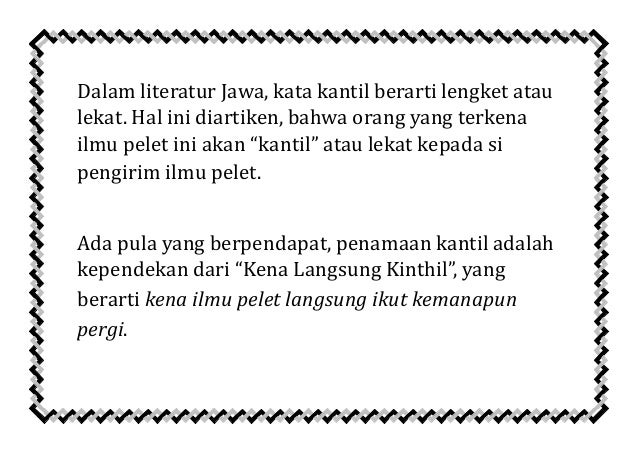 Dalam literatur Jawa, kata kantil berarti lengket atau lekat. Hal ini diartiken, bahwa orang yang terkena ilmu pelet ini akan "kantil" atau lekat kepada si pengirim ilmu pelet.

Ada pula yang berpendapat, penamaan kantil adalah kependekan dari "Kena Langsung Kinthil", yang berarti kena ilmu pelet langsung ikut kemanapun pergi.